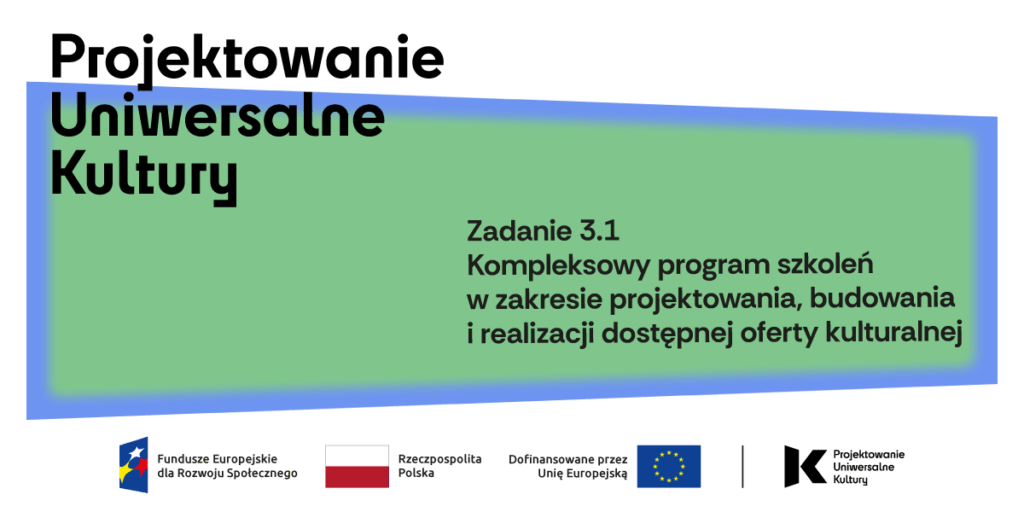 Projektowanie Uniwersalne Kultury

Zadanie 3.1
Kompleksowy program szkoleń w zakresie projektowania, budowania i realizacji dostępnej oferty kulturalnej

Fundusze Europejskie dla Rozwoju Społecznego

Rzeczpospolita Polska

Dofinansowane przez Unię Europejską

Projektowanie Uniwersalne Kultury